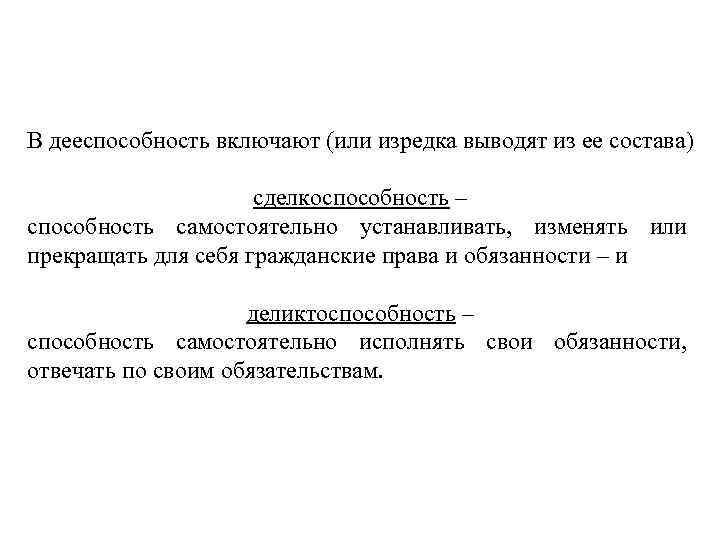 В дееспособность включают (или изредка выводят из ее состава)

сделкоспособность –
способность самостоятельно устанавливать, изменять или прекращать для себя гражданские права и обязанности – и

деликтоспособность –
способность самостоятельно исполнять свои обязанности, отвечать по своим обязательствам.